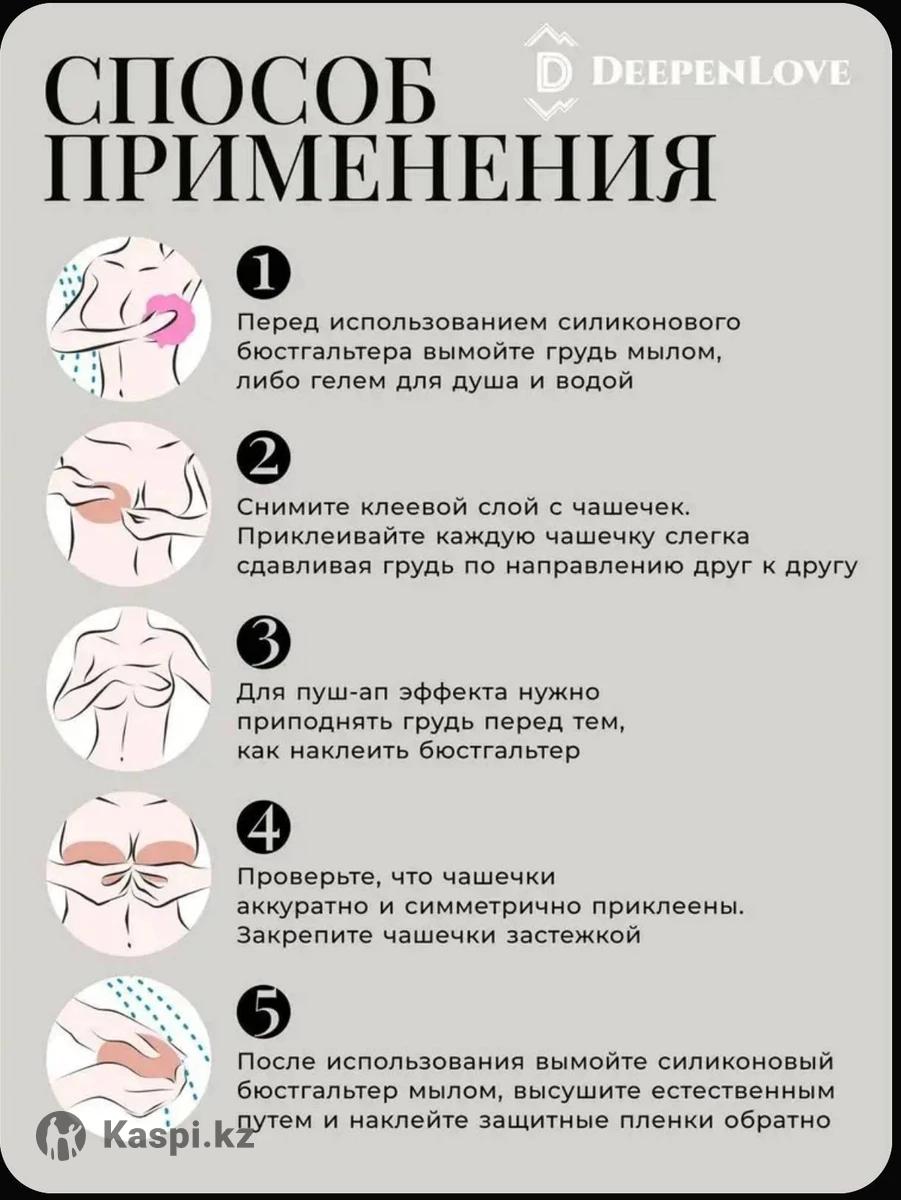 СПОСОБ ПРИМЕНЕНИЯ

DEEPENLOVE

1
Перед использованием силиконового бюстгальтера вымойте грудь мылом, либо гелем для душа и водой

2
Снимите клеевой слой с чашечек. Приклеивайте каждую чашечку слегка сдавливая грудь по направлению друг к другу

3
Для пуш-ап эффекта нужно приподнять грудь перед тем, как наклеить бюстгальтер

4
Проверьте, что чашечки аккуратно и симметрично приклеены. Закрепите чашечки застежкой

5
После использования вымойте силиконовый бюстгальтер мылом, высушите естественным путем и наклейте защитные пленки обратно

Kaspi.kz